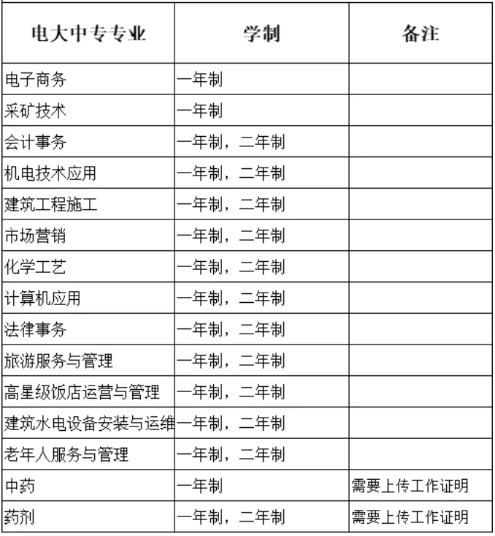 | 电大中专专业 | 学制 | 备注 |
|---|---|---|
| 电子商务 | 一年制 | |
| 采矿技术 | 一年制 | |
| 会计事务 | 一年制，二年制 | |
| 机电技术应用 | 一年制，二年制 | |
| 建筑工程施工 | 一年制，二年制 | |
| 市场营销 | 一年制，二年制 | |
| 化学工艺 | 一年制，二年制 | |
| 计算机应用 | 一年制，二年制 | |
| 法律事务 | 一年制，二年制 | |
| 旅游服务与管理 | 一年制，二年制 | |
| 高星级饭店运营与管理 | 一年制，二年制 | |
| 建筑水电设备安装与运维 | 一年制，二年制 | |
| 老年人服务与管理 | 一年制，二年制 | |
| 中药 | 一年制 | 需要上传工作证明 |
| 药剂 | 一年制，二年制 | 需要上传工作证明 |